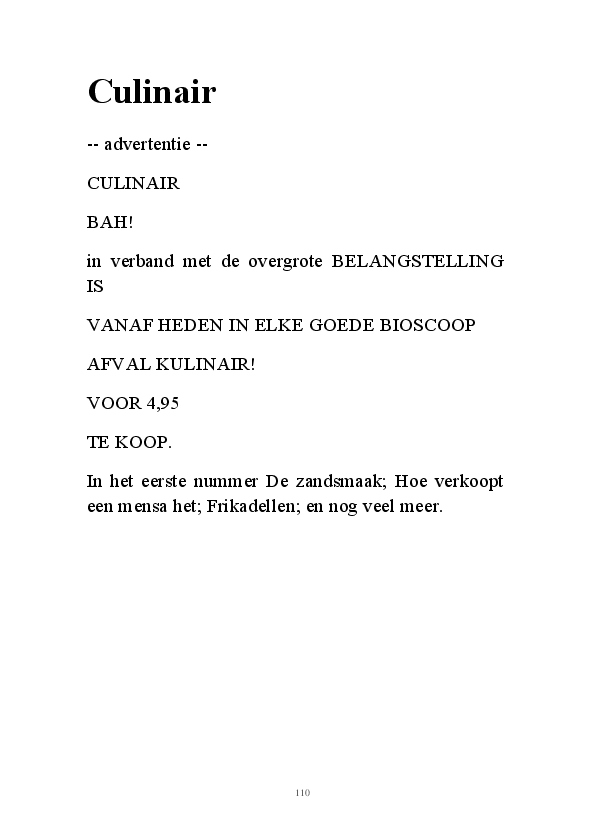 Culinair

-- advertentie --

CULINAIR

BAH!

in verband met de overgrote BELANGSTELLING IS

VANAF HEDEN IN ELKE GOEDE BIOSCOOP

AFVAL KULINAIR!

VOOR 4,95

TE KOOP.

In het eerste nummer De zandsmaak; Hoe verkoopt een mensa het; Frikadellen; en nog veel meer.

110